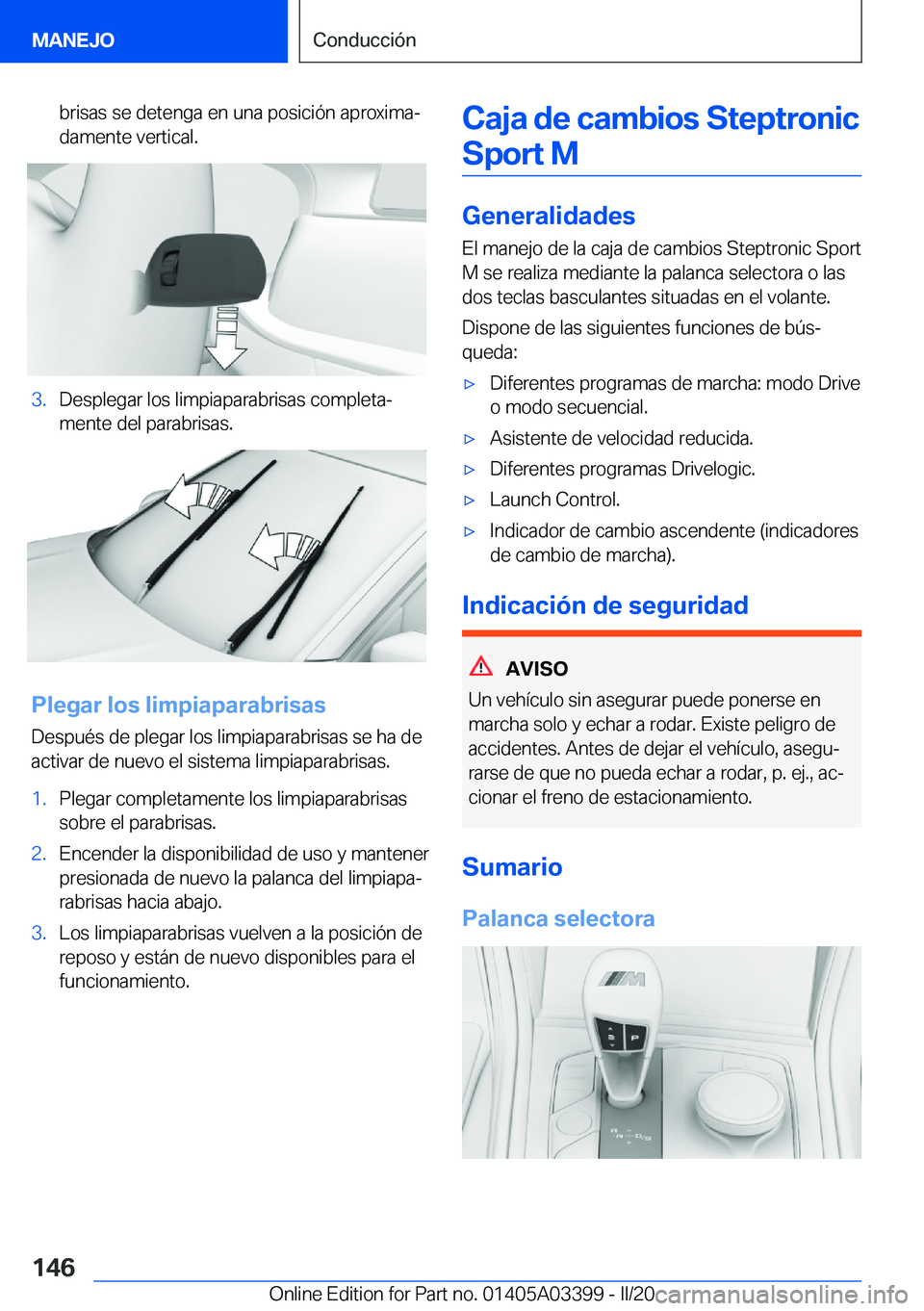 MANEJO

Conducción

brisas se detenga en una posición aproximadamente vertical.

3. Desplegar los limpiaparabrisas completamente del parabrisas.

Plegar los limpiaparabrisas

Después de plegar los limpiaparabrisas se ha de activar de nuevo el sistema limpiaparabrisas.

1. Plegar completamente los limpiaparabrisas sobre el parabrisas.

2. Encender la disponibilidad de uso y mantener presionada de nuevo la palanca del limpiaparabrisas hacia abajo.

3. Los limpiaparabrisas vuelven a la posición de reposo y están de nuevo disponibles para el funcionamiento.

Caja de cambios Steptronic Sport M

Generalidades

El manejo de la caja de cambios Steptronic Sport M se realiza mediante la palanca selectora o las dos teclas basculantes situadas en el volante.

Dispone de las siguientes funciones de búsqueda:

▷ Diferentes programas de marcha: modo Drive o modo secuencial.

▷ Asistente de velocidad reducida.

▷ Diferentes programas Drivelogic.

▷ Launch Control.

▷ Indicador de cambio ascendente (indicadores de cambio de marcha).

Indicación de seguridad

AVISO

Un vehículo sin asegurar puede ponerse en marcha solo y echar a rodar. Existe peligro de accidentes. Antes de dejar el vehículo, asegurarse de que no pueda echar a rodar, p. ej., accionar el freno de estacionamiento.

Sumario

Palanca selectora

P

146

Online Edition for Part no. 01405A03399 - II/20

carmanualsonline.info